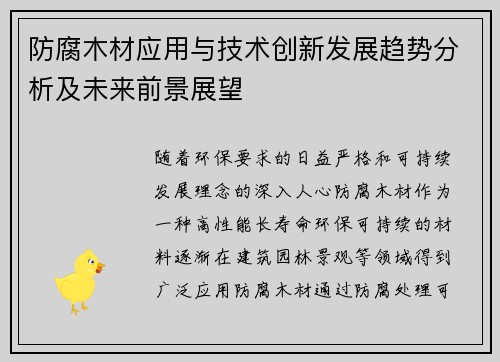 防腐木材应用与技术创新发展趋势分析及未来前景展望

随着环保要求的日益严格和可持续发展理念的深入人心防腐木材作为一种高性能长寿命环保可持续的材料逐渐在建筑园林景观等领域得到广泛应用防腐木材通过防腐处理可